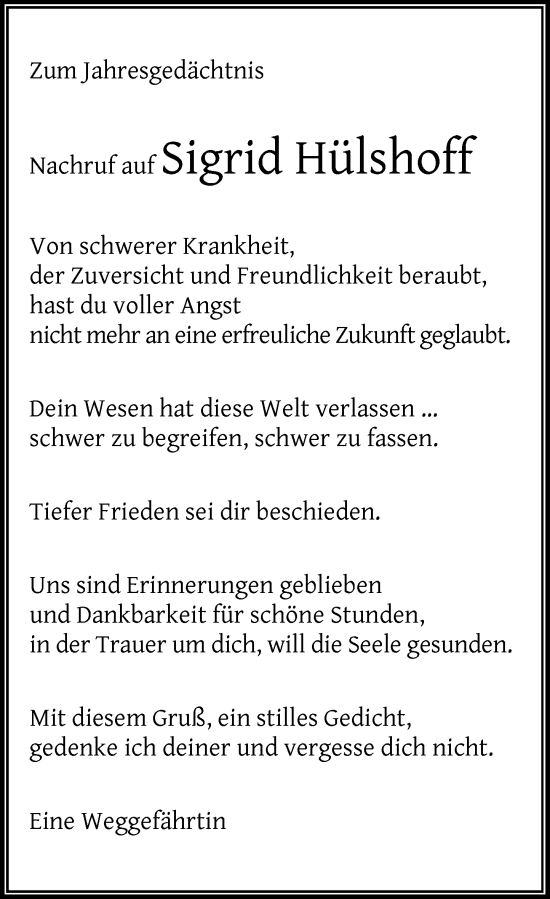 Zum Jahresgedächtnis

Nachruf auf Sigrid Hülshoff

Von schwerer Krankheit,
der Zuversicht und Freundlichkeit beraubt,
hast du voller Angst
nicht mehr an eine erfreuliche Zukunft geglaubt.

Dein Wesen hat diese Welt verlassen ...
schwer zu begreifen, schwer zu fassen.

Tiefer Frieden sei dir beschieden.

Uns sind Erinnerungen geblieben
und Dankbarkeit für schöne Stunden,
in der Trauer um dich, will die Seele gesunden.

Mit diesem Gruß, ein stilles Gedicht,
gedenke ich deiner und vergesse dich nicht.

Eine Weggefährtin